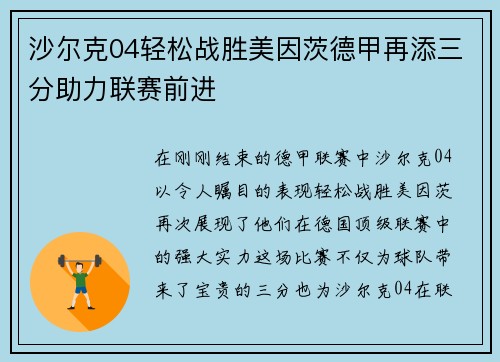 沙尔克04轻松战胜美因茨德甲再添三分助力联赛前进

在刚刚结束的德甲联赛中沙尔克04以令人瞩目的表现轻松战胜美因茨再次展现了他们在德国顶级联赛中的强大实力这场比赛不仅为球队带来了宝贵的三分也为沙尔克04在联